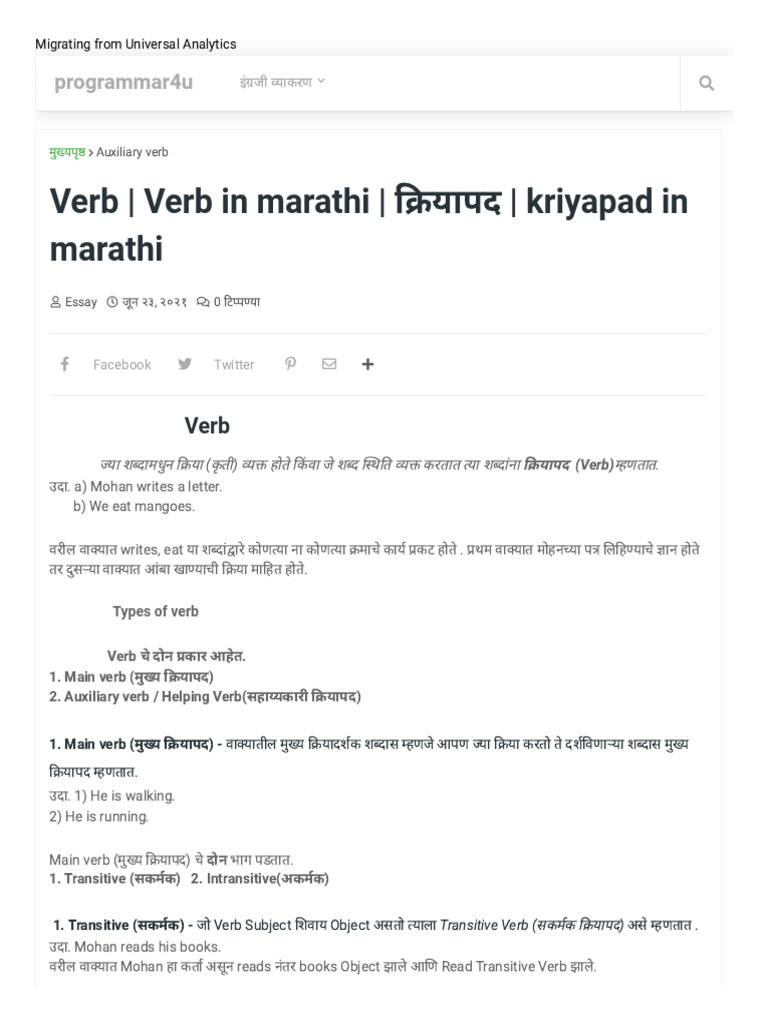 Migrating from Universal Analytics

programmar4u

इंग्रजी व्याकरण

मुख्यपृष्ठ > Auxiliary verb

Verb | Verb in marathi | क्रियापद | kriyapad in marathi

Essay  जून २३, २०२१  0 टिप्पण्या

Facebook  Twitter

Verb

ज्या शब्दामधुन क्रिया (कृती) व्यक्त होते किंवा जे शब्द स्थिति व्यक्त करतात त्या शब्दांना क्रियापद (Verb) म्हणतात.

उदा. a) Mohan writes a letter.
b) We eat mangoes.

वरील वाक्यात writes, eat या शब्दांद्वारे कोणत्या ना कोणत्या क्रमाचे कार्य प्रकट होते . प्रथम वाक्यात मोहनच्या पत्र लिहिण्याचे ज्ञान होते तर दुसऱ्या वाक्यात आंबा खाण्याची क्रिया माहित होते.

Types of verb

Verb चे दोन प्रकार आहेत.
1. Main verb (मुख्य क्रियापद)
2. Auxiliary verb / Helping Verb(सहाय्यकारी क्रियापद)

1. Main verb (मुख्य क्रियापद) - वाक्यातील मुख्य क्रियादर्शक शब्दास म्हणजे आपण ज्या क्रिया करतो ते दर्शविणाऱ्या शब्दास मुख्य क्रियापद म्हणतात.
उदा. 1) He is walking.
2) He is running.

Main verb (मुख्य क्रियापद) चे दोन भाग पडतात.
1. Transitive (सकर्मक) 2. Intransitive(अकर्मक)

1. Transitive (सकर्मक) - जो Verb Subject शिवाय Object असतो त्याला Transitive Verb (सकर्मक क्रियापद) असे म्हणतात .
उदा. Mohan reads his books.
वरील वाक्यात Mohan हा कर्ता असून reads नंतर books Object झाले आणि Read Transitive Verb झाले.